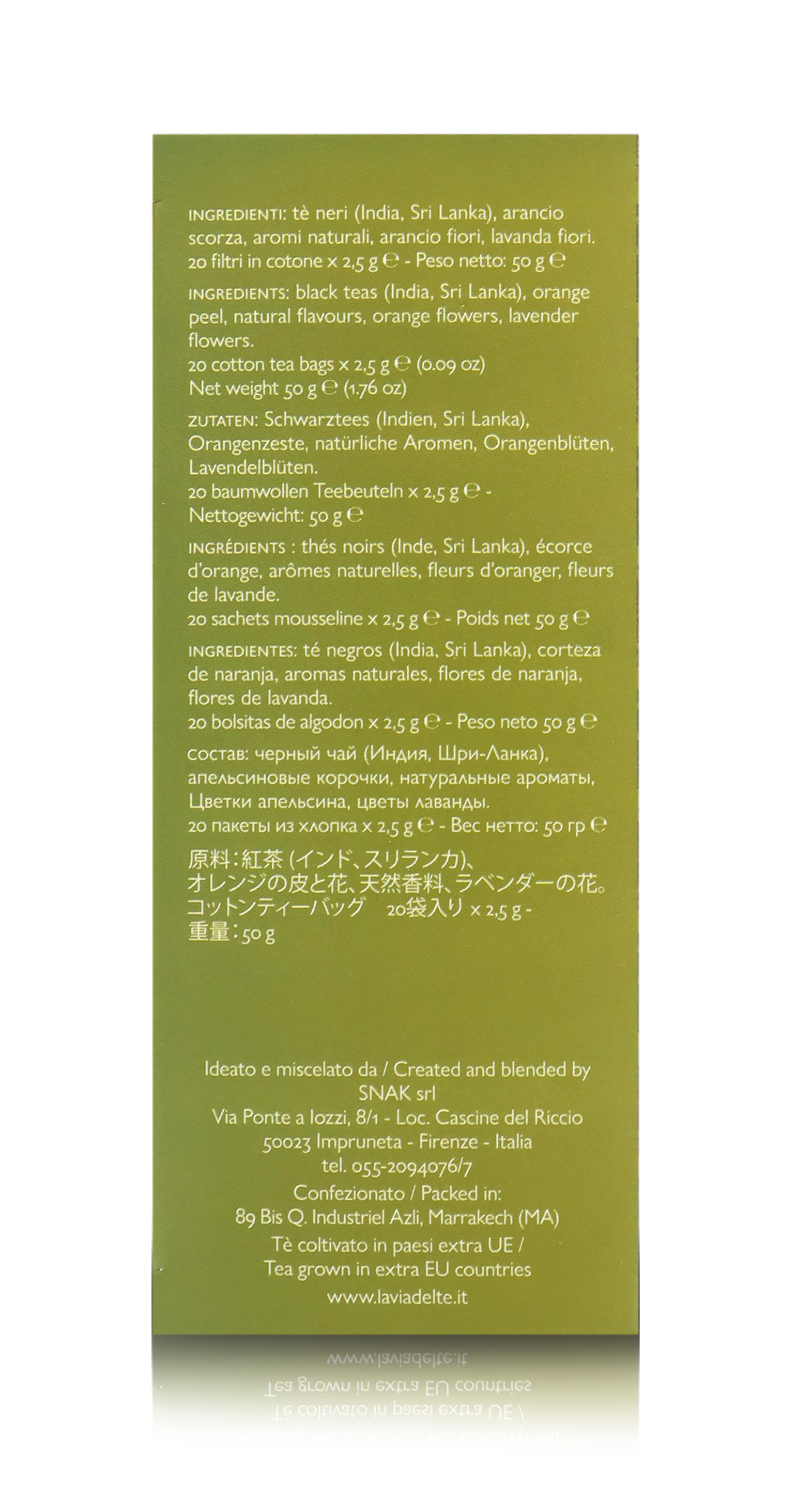 INGREDIENTI: tè neri (India, Sri Lanka), arancio scorza, aromi naturali, arancio fiori, lavanda fiori. 20 filtri in cotone x 2,5 g ℮ - Peso netto: 50 g ℮

INGREDIENTS: black teas (India, Sri Lanka), orange peel, natural flavours, orange flowers, lavender flowers.
20 cotton tea bags x 2,5 g ℮ (0.09 oz)
Net weight 50 g ℮ (1.76 oz)

ZUTATEN: Schwarztees (Indien, Sri Lanka), Orangenzeste, natürliche Aromen, Orangenblüten, Lavendelblüten.
20 baumwollen Teebeuteln x 2,5 g ℮ - Nettogewicht: 50 g ℮

INGRÉDIENTS : thés noirs (Inde, Sri Lanka), écorce d'orange, arômes naturelles, fleurs d'oranger, fleurs de lavande.
20 sachets mousseline x 2,5 g ℮ - Poids net 50 g ℮

INGREDIENTES: té negros (India, Sri Lanka), corteza de naranja, aromas naturales, flores de naranja, flores de lavanda.
20 bolsitas de algodon x 2,5 g ℮ - Peso neto 50 g ℮

состав: черный чай (Индия, Шри-Ланка), апельсиновые корочки, натуральные ароматы, Цветки апельсина, цветы лаванды.
20 пакеты из хлопка x 2,5 g ℮ - Вес нетто: 50 гр ℮

原料：紅茶(インド、スリランカ)、オレンジの皮と花、天然香料、ラベンダーの花。
コットンティーバッグ 20袋入り x 2,5 g -
重量：50 g

Ideato e miscelato da / Created and blended by
SNAK srl
Via Ponte a Iozzi, 8/1 - Loc. Cascine del Riccio
50023 Impruneta - Firenze - Italia
tel. 055-2094076/7
Confezionato / Packed in:
89 Bis Q. Industriel Azli, Marrakech (MA)
Tè coltivato in paesi extra UE /
Tea grown in extra EU countries
www.laviadelte.it